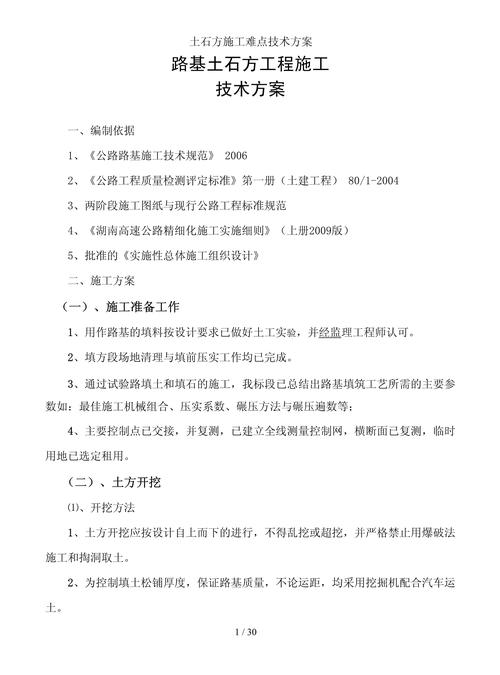 土石方施工难点技术方案

路基土石方工程施工
技术方案

一、编制依据

1、《公路路基施工技术规范》 2006

2、《公路工程质量检测评定标准》第一册（土建工程） 80/1-2004

3、两阶段施工图纸与现行公路工程标准规范

4、《湖南高速公路精细化施工实施细则》（上册2009版）

5、批准的《实施性总体施工组织设计》

二、施工方案

（一）、施工准备工作

1、用作路基的填料按设计要求已做好土工实验，并经监理工程师认可。

2、填方段场地清理与填前压实工作均已完成。

3、通过试验路填土和填石的施工，我标段已总结出路基填筑工艺所需的主要参数如：最佳施工机械组合、压实系数、碾压方法与碾压遍数等；

4、主要控制点已交接，并复测，已建立全线测量控制网，横断面已复测，临时用地已选定租用。

（二）、土方开挖

⑴、开挖方法

1、土方开挖应按设计自上而下的进行，不得乱挖或超挖，并严格禁止用爆破法施工和掏洞取土。

2、为控制填土松铺厚度，保证路基质量，不论运距，均采用挖掘机配合汽车运土。

1 / 30